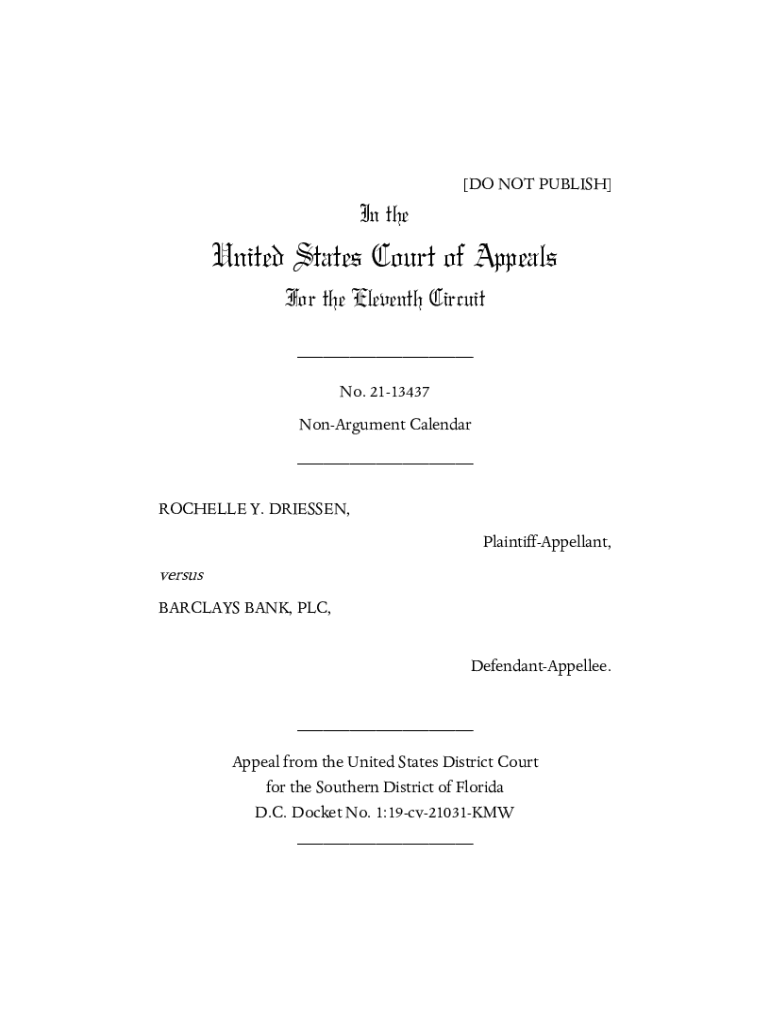 [DO NOT PUBLISH]

In the

United States Court of Appeals

For the Eleventh Circuit

____________________

No. 21-13437

Non-Argument Calendar

____________________

ROCHELLE Y. DRIESSEN,

Plaintiff-Appellant,

versus

BARCLAYS BANK, PLC,

Defendant-Appellee.

____________________

Appeal from the United States District Court for the Southern District of Florida D.C. Docket No. 1:19-cv-21031-KMW

____________________